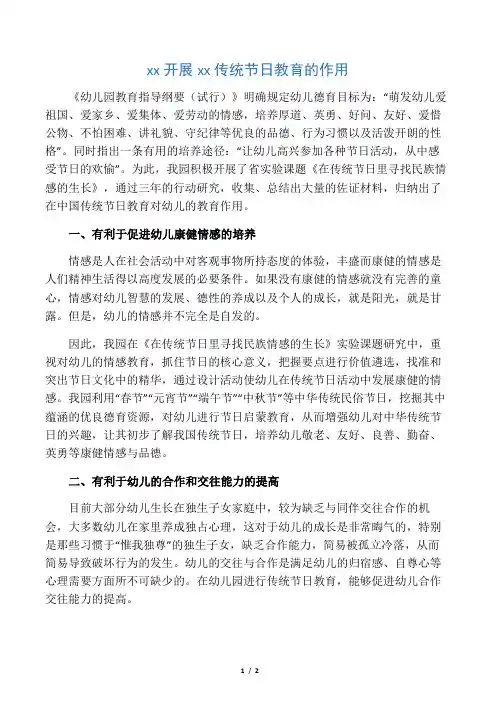 xx 开展 xx 传统节日教育的作用

《幼儿园教育指导纲要（试行）》明确规定幼儿德育目标为："萌发幼儿爱祖国、爱家乡、爱集体、爱劳动的情感，培养厚道、英勇、好问、友好、爱惜公物、不怕困难、讲礼貌、守纪律等优良的品德、行为习惯以及活泼开朗的性格"。同时指出一条有用的培养途径："让幼儿高兴参加各种节日活动，从中感受节日的欢愉"。为此，我园积极开展了省实验课题《在传统节日里寻找民族情感的生长》，通过三年的行动研究，收集、总结出大量的佐证材料，归纳出了在中国传统节日教育对幼儿的教育作用。

一、有利于促进幼儿康健情感的培养

情感是人在社会活动中对客观事物所持态度的体验，丰盛而康健的情感是人们精神生活得以高度发展的必要条件。如果没有康健的情感就没有完善的童心，情感对幼儿智慧的发展、德性的养成以及个人的成长，就是阳光，就是甘露。但是，幼儿的情感并不完全是自发的。

因此，我园在《在传统节日里寻找民族情感的生长》实验课题研究中，重视对幼儿的情感教育，抓住节日的核心意义，把握要点进行价值遴选，找准和突出节日文化中的精华，通过设计活动使幼儿在传统节日活动中发展康健的情感。我园利用"春节""元宵节""端午节""中秋节"等中华传统民俗节日，挖掘其中蕴涵的优良德育资源，对幼儿进行节日启蒙教育，从而增强幼儿对中华传统节日的兴趣，让其初步了解我国传统节日，培养幼儿敬老、友好、良善、勤奋、英勇等康健情感与品德。

二、有利于幼儿的合作和交往能力的提高

目前大部分幼儿生长在独生子女家庭中，较为缺乏与同伴交往合作的机会，大多数幼儿在家里养成独占心理，这对于幼儿的成长是非常晦气的，特别是那些习惯于"惟我独尊"的独生子女，缺乏合作能力，简易被孤立冷落，从而简易导致破坏行为的发生。幼儿的交往与合作是满足幼儿的归宿感、自尊心等心理需要方面所不可缺少的。在幼儿园进行传统节日教育，能够促进幼儿合作交往能力的提高。

1 / 2